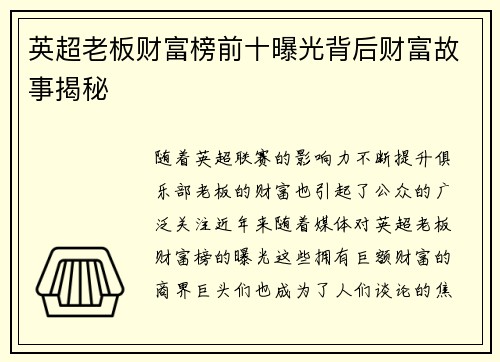 英超老板财富榜前十曝光背后财富故事揭秘

随着英超联赛的影响力不断提升俱乐部老板的财富也引起了公众的广泛关注近年来随着媒体对英超老板财富榜的曝光这些拥有巨额财富的商界巨头们也成为了人们谈论的焦